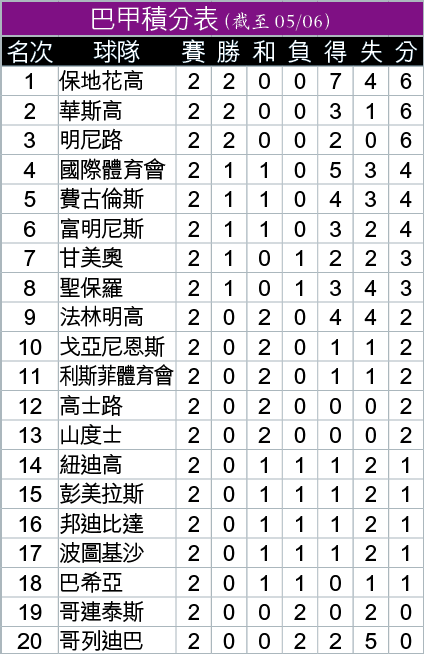 巴甲積分表 (截至 05/06)

| 名次 | 球隊 | 賽 | 勝 | 和 | 負 | 得 | 失 | 分 |
|---|---|---|---|---|---|---|---|---|
| 1 | 保地花高 | 2 | 2 | 0 | 0 | 7 | 4 | 6 |
| 2 | 華斯高 | 2 | 2 | 0 | 0 | 3 | 1 | 6 |
| 3 | 明尼路 | 2 | 2 | 0 | 0 | 2 | 0 | 6 |
| 4 | 國際體育會 | 2 | 1 | 1 | 0 | 5 | 3 | 4 |
| 5 | 費古倫斯 | 2 | 1 | 1 | 0 | 4 | 3 | 4 |
| 6 | 富明尼斯 | 2 | 1 | 1 | 0 | 3 | 2 | 4 |
| 7 | 甘美奧 | 2 | 1 | 0 | 1 | 2 | 2 | 3 |
| 8 | 聖保羅 | 2 | 1 | 0 | 1 | 3 | 4 | 3 |
| 9 | 法林明高 | 2 | 0 | 2 | 0 | 4 | 4 | 2 |
| 10 | 戈亞尼恩斯 | 2 | 0 | 2 | 0 | 1 | 1 | 2 |
| 11 | 利斯菲體育會 | 2 | 0 | 2 | 0 | 1 | 1 | 2 |
| 12 | 高士路 | 2 | 0 | 2 | 0 | 0 | 0 | 2 |
| 13 | 山度士 | 2 | 0 | 2 | 0 | 0 | 0 | 2 |
| 14 | 紐迪高 | 2 | 0 | 1 | 1 | 1 | 2 | 1 |
| 15 | 彭美拉斯 | 2 | 0 | 1 | 1 | 1 | 2 | 1 |
| 16 | 邦迪比達 | 2 | 0 | 1 | 1 | 1 | 2 | 1 |
| 17 | 波圖基沙 | 2 | 0 | 1 | 1 | 1 | 2 | 1 |
| 18 | 巴希亞 | 2 | 0 | 1 | 1 | 0 | 1 | 1 |
| 19 | 哥連泰斯 | 2 | 0 | 0 | 2 | 0 | 2 | 0 |
| 20 | 哥列迪巴 | 2 | 0 | 0 | 2 | 2 | 5 | 0 |